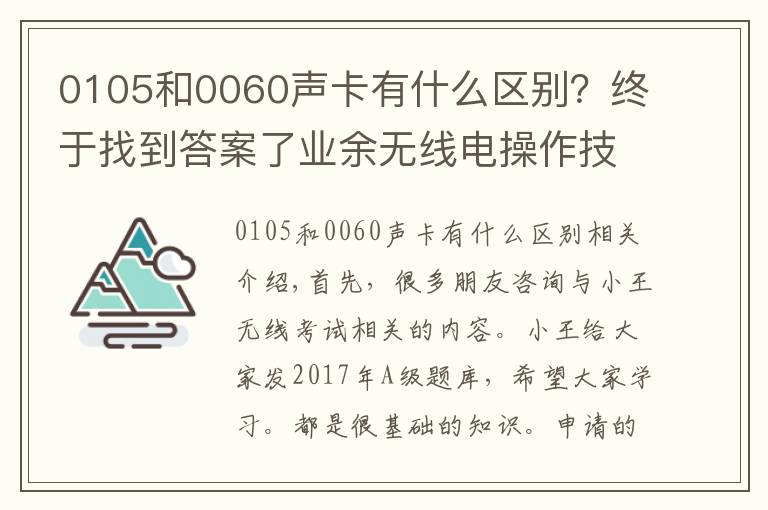 0105和0060声卡有什么区别？终于找到答案了业余无线电操作技

0105和0060声卡有什么区别相关介绍，首先，很多朋友咨询与小王无线考试相关的内容。小王给大家发2017年A级题库，希望大家学习。都是很基础的知识。申请的